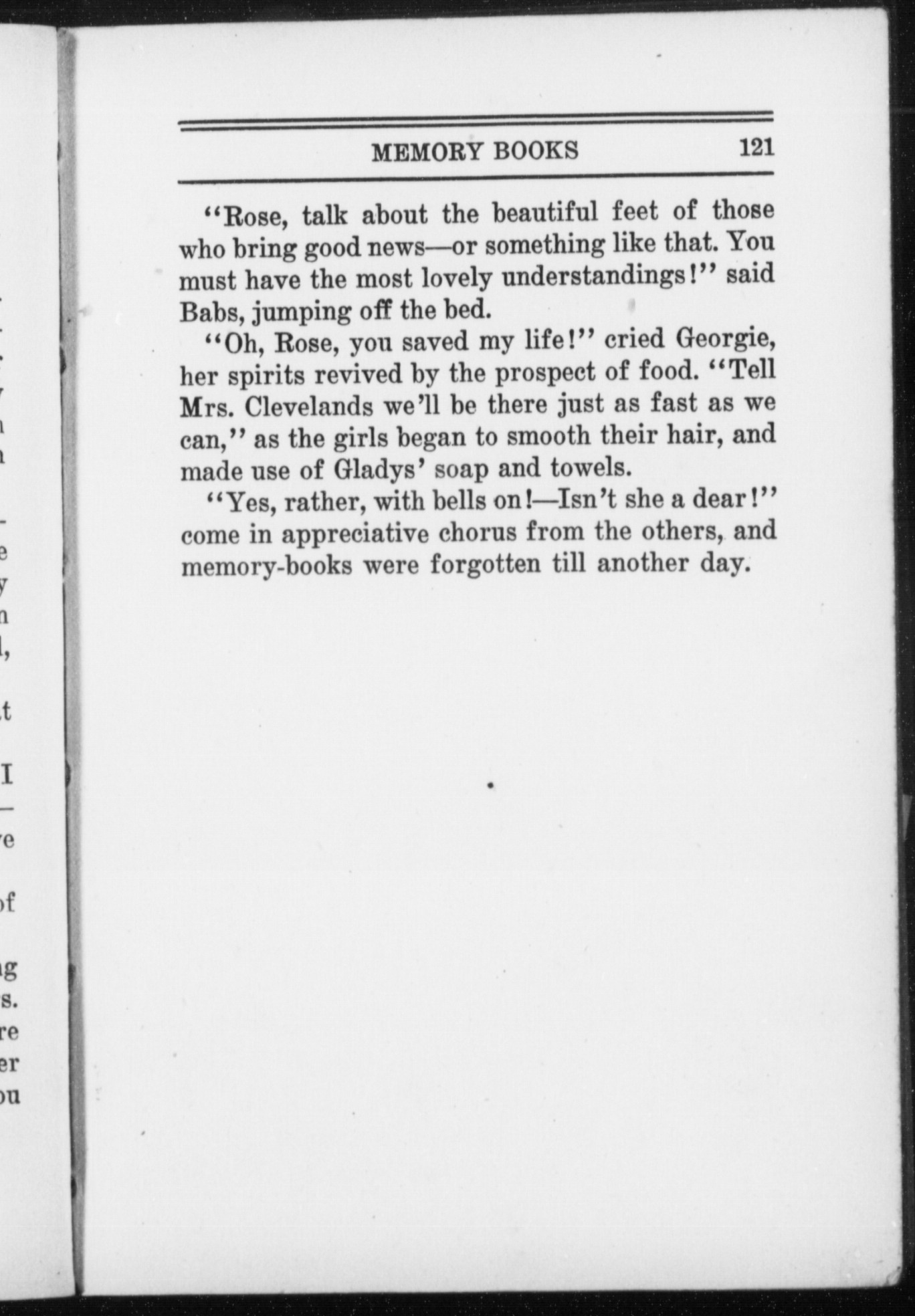 MEMORY BOOKS 121

"Rose, talk about the beautiful feet of those who bring good news—or something like that. You must have the most lovely understandings!" said Babs, jumping off the bed.

"Oh, Rose, you saved my life!" cried Georgie, her spirits revived by the prospect of food. "Tell Mrs. Clevelands we'll be there just as fast as we can," as the girls began to smooth their hair, and made use of Gladys' soap and towels.

"Yes, rather, with bells on!—Isn't she a dear!" come in appreciative chorus from the others, and memory-books were forgotten till another day.